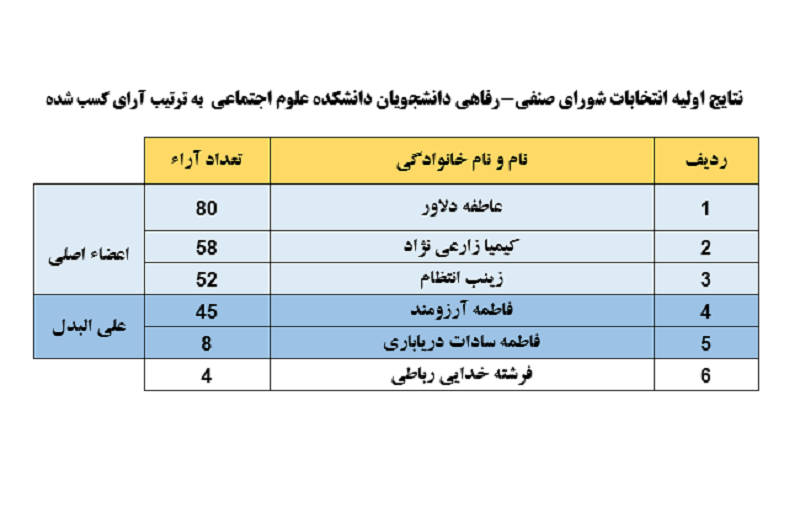 نتایج اولیه انتخابات شورای صنفی-رفاهی دانشجویان دانشکده علوم اجتماعی به ترتیب آرای کسب شده

| ردیف | نام و نام خانوادگی | تعداد آراء | |
|---|---|---|---|
| 1 | عاطفه دلاور | 80 | اعضاء اصلی |
| 2 | کیمیا زارعی نژاد | 58 | اعضاء اصلی |
| 3 | زینب انتظام | 52 | اعضاء اصلی |
| 4 | فاطمه آرزومند | 45 | علی البدل |
| 5 | فاطمه سادات دریاباری | 8 | علی البدل |
| 6 | فرشته خدایی رباطی | 4 | |